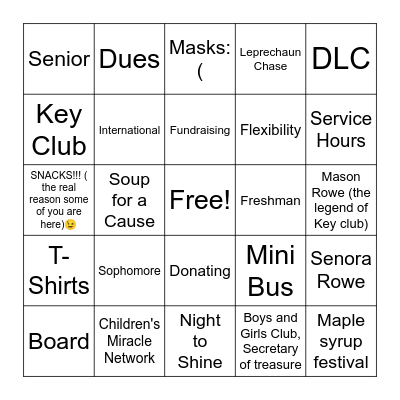 | Senior | Dues | Masks:( | Leprechaun Chase | DLC |
|---|---|---|---|---|
| Key Club | International | Fundraising | Flexibility | Service Hours |
| SNACKS!!! ( the real reason some of you are here)😉 | Soup for a Cause | Free! | Freshman | Mason Rowe (the legend of Key club) |
| T-Shirts | Sophomore | Donating | Mini Bus | Senora Rowe |
| Board | Children's Miracle Network | Night to Shine | Boys and Girls Club, Secretary of treasure | Maple syrup festival |